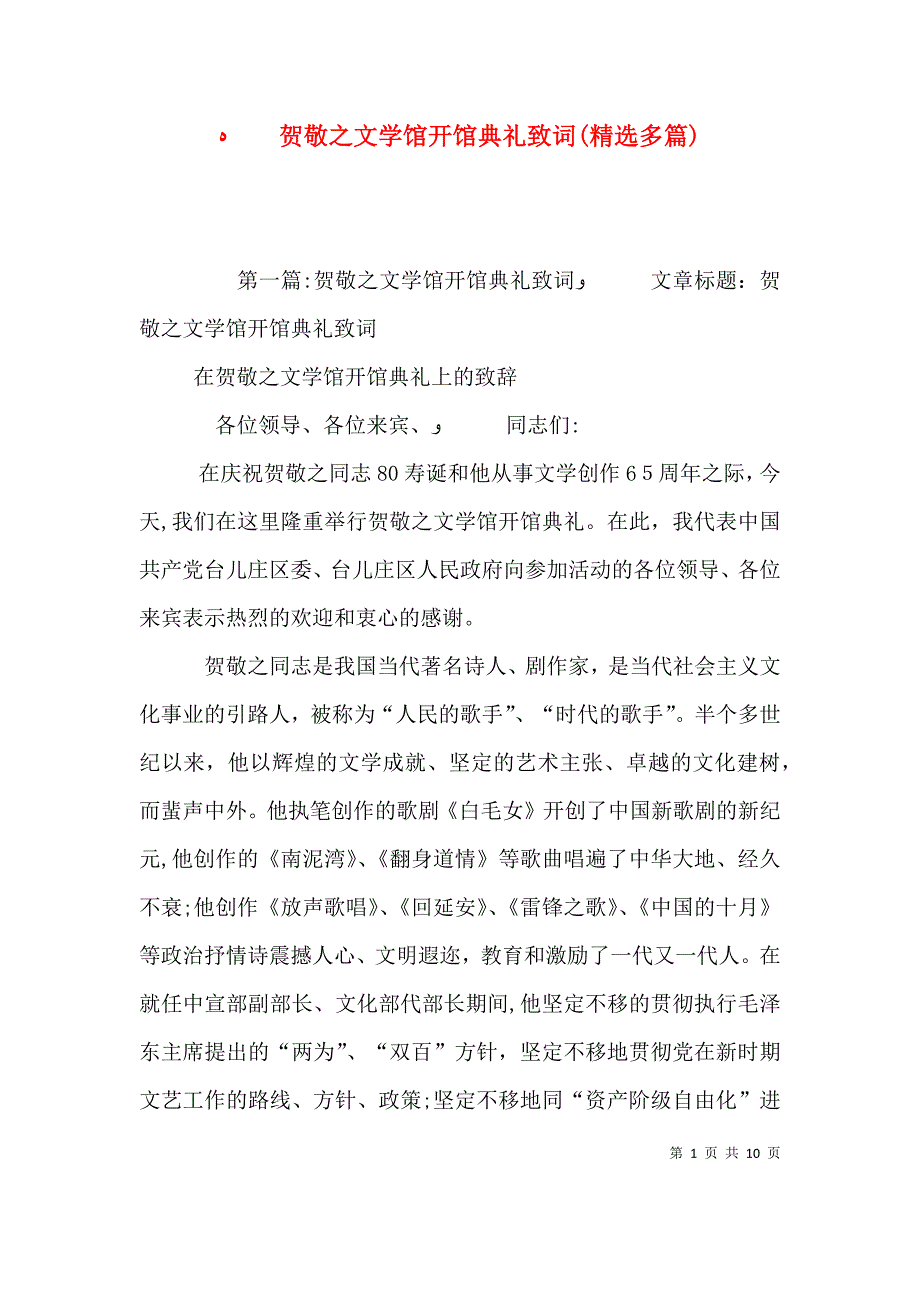 ه 贺敬之文学馆开馆典礼致词(精选多篇)

第一篇:贺敬之文学馆开馆典礼致词و 文章标题：贺敬之文学馆开馆典礼致词

在贺敬之文学馆开馆典礼上的致辞

各位领导、各位来宾、و 同志们:

在庆祝贺敬之同志80寿诞和他从事文学创作65周年之际，今天,我们在这里隆重举行贺敬之文学馆开馆典礼。在此，我代表中国共产党台儿庄区委、台儿庄区人民政府向参加活动的各位领导、各位来宾表示热烈的欢迎和衷心的感谢。

贺敬之同志是我国当代著名诗人、剧作家，是当代社会主义文化事业的引路人，被称为“人民的歌手”、“时代的歌手”。半个多世纪以来，他以辉煌的文学成就、坚定的艺术主张、卓越的文化建树，而蜚声中外。他执笔创作的歌剧《白毛女》开创了中国新歌剧的新纪元,他创作的《南泥湾》、《翻身道情》等歌曲唱遍了中华大地、经久不衰;他创作《放声歌唱》、《回延安》、《雷锋之歌》、《中国的十月》等政治抒情诗震撼人心、文明遐迩，教育和激励了一代又一代人。在就任中宣部副部长、文化部代部长期间,他坚定不移的贯彻执行毛泽东主席提出的“两为”、“双百”方针，坚定不移地贯彻党在新时期文艺工作的路线、方针、政策;坚定不移地同“资产阶级自由化”进

第 1 页 共 10 页